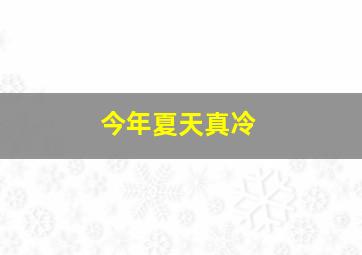 今年夏天真冷